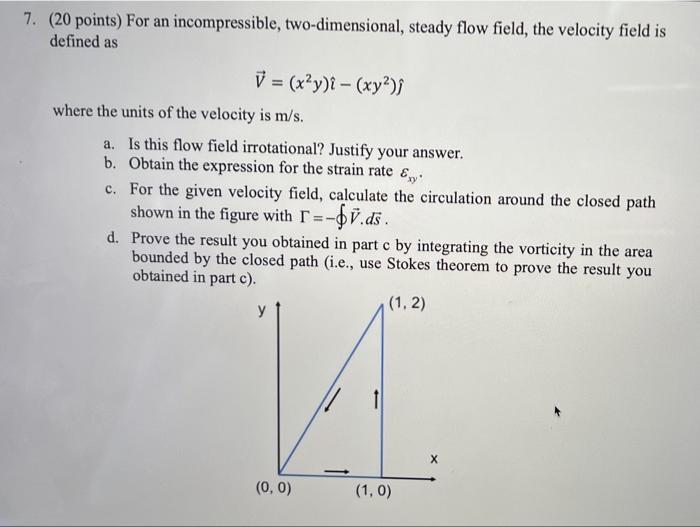 7. (20 points) For an incompressible, two-dimensional, steady flow field, the velocity field is defined as

$\vec{V} = (x^2y)\hat{\imath} - (xy^2)\hat{\jmath}$

where the units of the velocity is m/s.

a. Is this flow field irrotational? Justify your answer.

b. Obtain the expression for the strain rate $\varepsilon_{xy}$.

c. For the given velocity field, calculate the circulation around the closed path shown in the figure with $\Gamma = -\oint \vec{V}.d\vec{s}$.

d. Prove the result you obtained in part c by integrating the vorticity in the area bounded by the closed path (i.e., use Stokes theorem to prove the result you obtained in part c).

y

(1, 2)

x

(0, 0)

(1, 0)